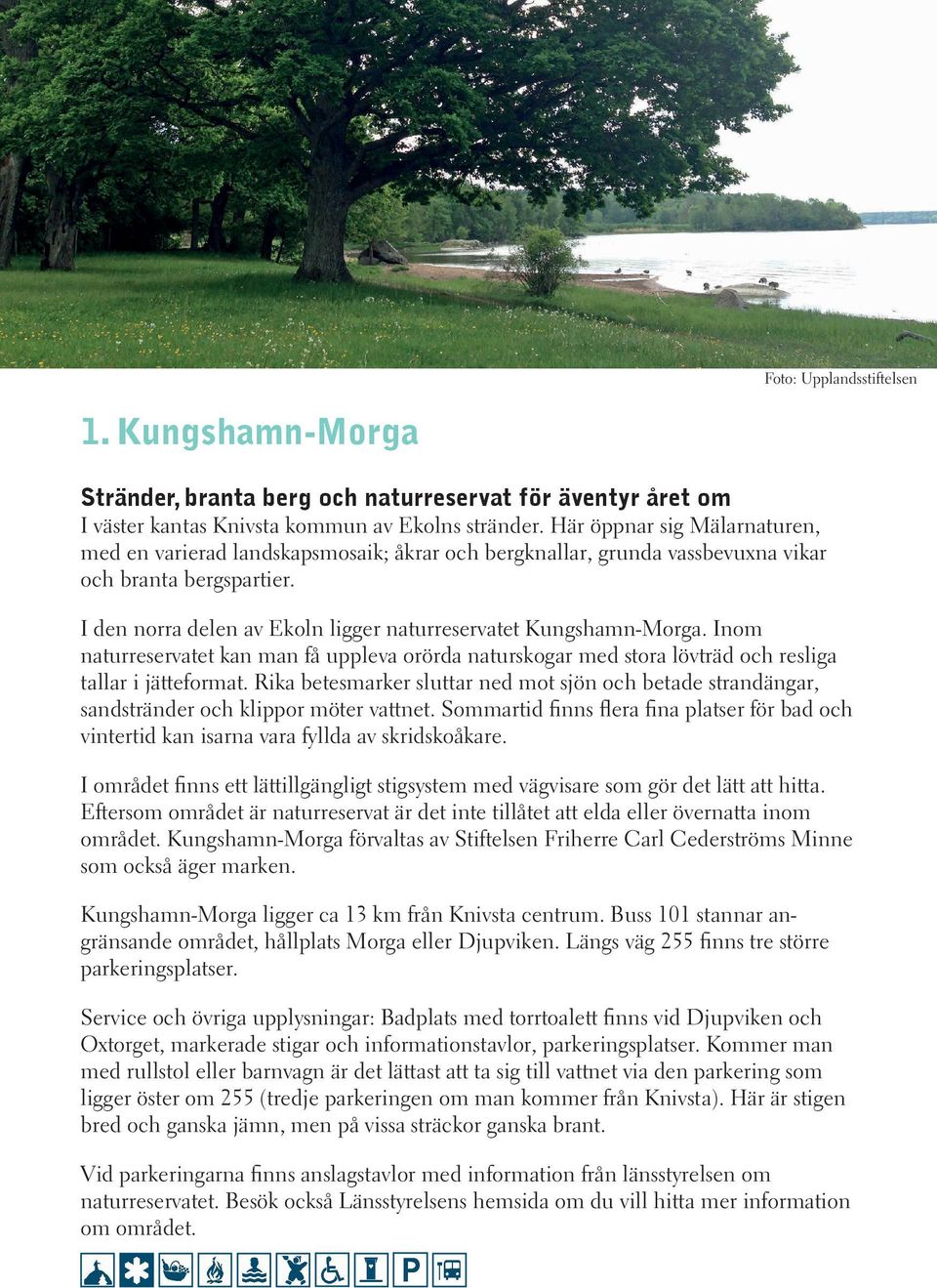 Foto: Upplandsstiftelsen

1. Kungshamn-Morga

Stränder, branta berg och naturreservat för äventyr året om
I väster kantas Knivsta kommun av Ekolns stränder. Här öppnar sig Mälarnaturen, med en varierad landskapsmosaik; åkrar och bergknallar, grunda vassbevuxna vikar och branta bergspartier.

I den norra delen av Ekoln ligger naturreservatet Kungshamn-Morga. Inom naturreservatet kan man få uppleva orörda naturskogar med stora lövträd och resliga tallar i jätteformat. Rika betesmarker sluttar ned mot sjön och betade strandängar, sandstränder och klippor möter vattnet. Sommartid finns flera fina platser för bad och vintertid kan isarna vara fyllda av skridskoåkare.

I området finns ett lättillgängligt stigsystem med vägvisare som gör det lätt att hitta. Eftersom området är naturreservat är det inte tillåtet att elda eller övernatta inom området. Kungshamn-Morga förvaltas av Stiftelsen Friherre Carl Cederströms Minne som också äger marken.

Kungshamn-Morga ligger ca 13 km från Knivsta centrum. Buss 101 stannar angränsande området, hållplats Morga eller Djupviken. Längs väg 255 finns tre större parkeringsplatser.

Service och övriga upplysningar: Badplats med torrtoalett finns vid Djupviken och Oxtorget, markerade stigar och informationstavlor, parkeringsplatser. Kommer man med rullstol eller barnvagn är det lättast att ta sig till vattnet via den parkering som ligger öster om 255 (tredje parkeringen om man kommer från Knivsta). Här är stigen bred och ganska jämn, men på vissa sträckor ganska brant.

Vid parkeringarna finns anslagstavlor med information från länsstyrelsen om naturreservatet. Besök också Länsstyrelsens hemsida om du vill hitta mer information om området.

P